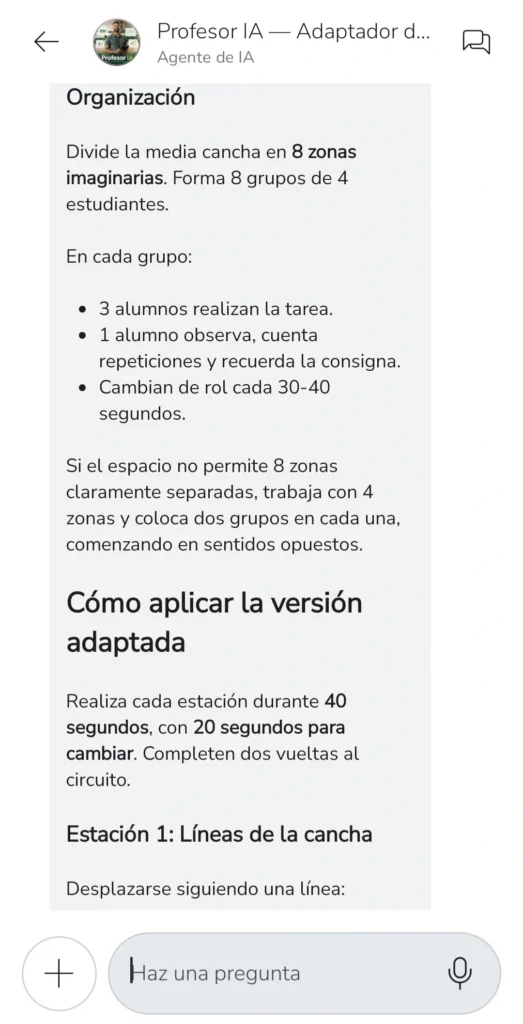 Profesor IA — Adaptador d...
Agente de IA

Profesor IA

Organización

Divide la media cancha en 8 zonas imaginarias. Forma 8 grupos de 4 estudiantes.

En cada grupo:

- 3 alumnos realizan la tarea.
- 1 alumno observa, cuenta repeticiones y recuerda la consigna.
- Cambian de rol cada 30-40 segundos.

Si el espacio no permite 8 zonas claramente separadas, trabaja con 4 zonas y coloca dos grupos en cada una, comenzando en sentidos opuestos.

Cómo aplicar la versión adaptada

Realiza cada estación durante 40 segundos, con 20 segundos para cambiar. Completen dos vueltas al circuito.

Estación 1: Líneas de la cancha

Desplazarse siguiendo una línea:

Haz una pregunta